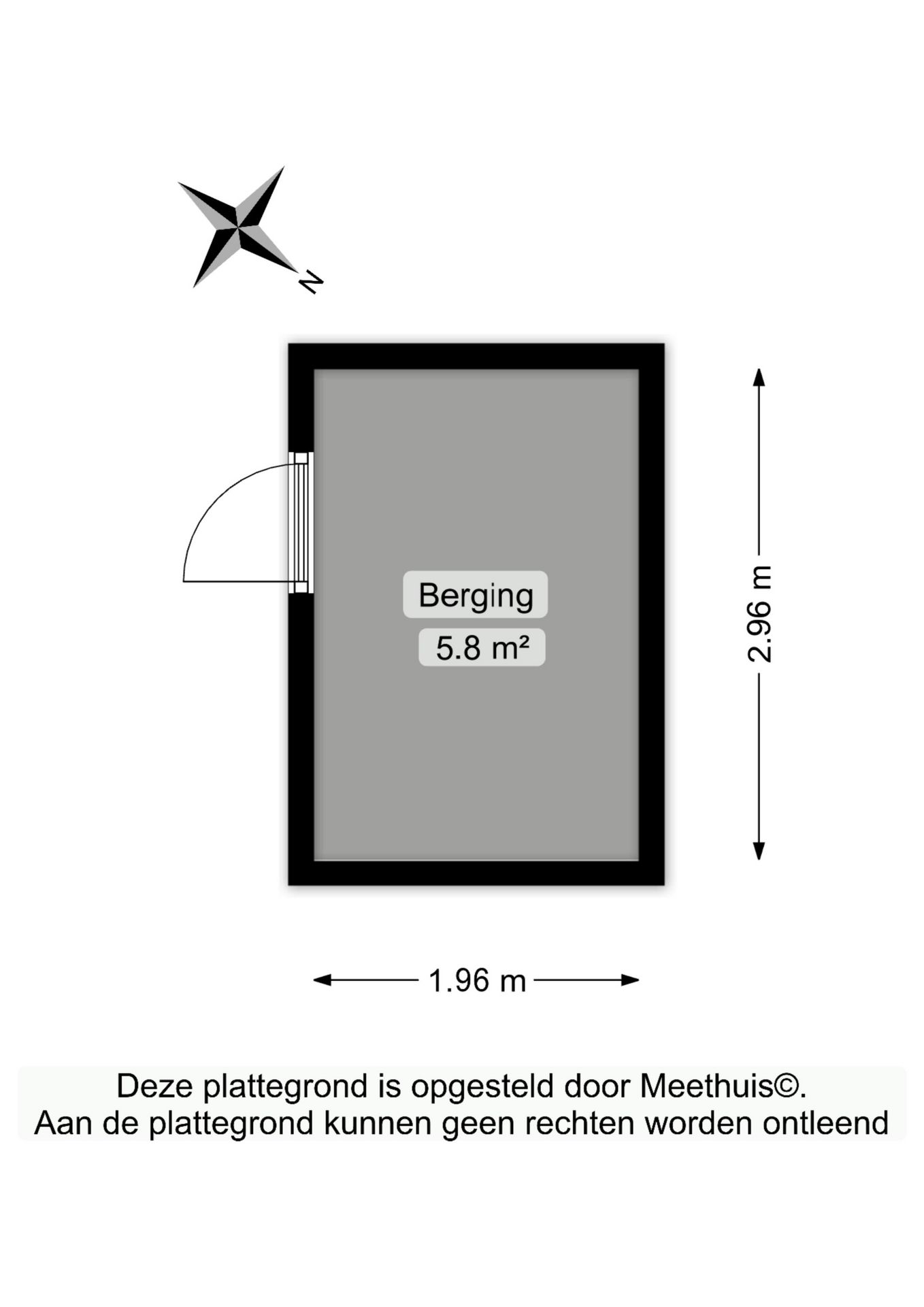 N

Berging
5.8 m²

2.96 m

1.96 m

Deze plattegrond is opgesteld door Meethuis©.
Aan de plattegrond kunnen geen rechten worden ontleend